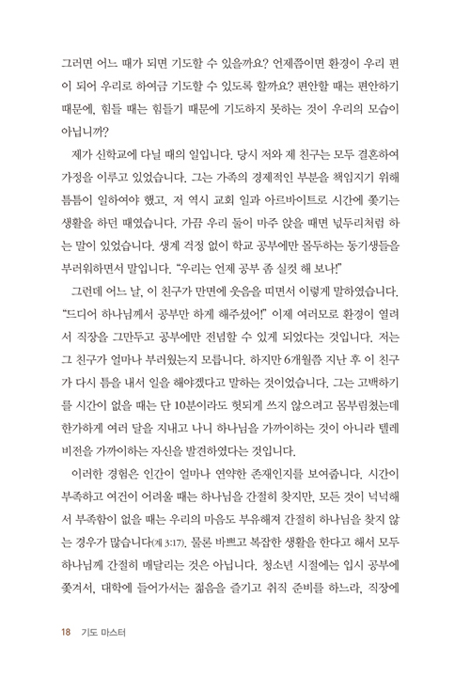 그러면 어느 때가 되면 기도할 수 있을까요? 언제쯤이면 환경이 우리 편이 되어 우리로 하여금 기도할 수 있도록 할까요? 편안할 때는 편안하기 때문에, 힘들 때는 힘들기 때문에 기도하지 못하는 것이 우리의 모습이 아닙니까?

제가 신학교에 다닐 때의 일입니다. 당시 저와 제 친구는 모두 결혼하여 가정을 이루고 있었습니다. 그는 가족의 경제적인 부분을 책임지기 위해 틈틈이 일하여야 했고, 저 역시 교회 일과 아르바이트로 시간에 쫓기는 생활을 하던 때였습니다. 가끔 우리 둘이 마주 앉을 때면 넋두리처럼 하는 말이 있었습니다. 생계 걱정 없이 학교 공부에만 몰두하는 동기생들을 부러워하면서 말입니다. "우리는 언제 공부 좀 실컷 해 보나!"

그런데 어느 날, 이 친구가 만면에 웃음을 띠면서 이렇게 말하였습니다. "드디어 하나님께서 공부만 하게 해주셨어!" 이제 여러모로 환경이 열려서 직장을 그만두고 공부에만 전념할 수 있게 되었다는 것입니다. 저는 그 친구가 얼마나 부러웠는지 모릅니다. 하지만 6개월쯤 지난 후 이 친구가 다시 틈을 내서 일을 해야겠다고 말하는 것이었습니다. 그는 고백하기를 시간이 없을 때는 단 10분이라도 헛되게 쓰지 않으려고 몸부림쳤는데 한가하게 여러 달을 지내고 나니 하나님을 가까이하는 것이 아니라 텔레비전을 가까이하는 자신을 발견하였다는 것입니다.

이러한 경험은 인간이 얼마나 연약한 존재인지를 보여줍니다. 시간이 부족하고 여건이 어려울 때는 하나님을 간절히 찾지만, 모든 것이 넉넉해서 부족함이 없을 때는 우리의 마음도 부유해져 간절히 하나님을 찾지 않는 경우가 많습니다(계 3:17). 물론 바쁘고 복잡한 생활을 한다고 해서 모두 하나님께 간절히 매달리는 것은 아닙니다. 청소년 시절에는 입시 공부에 쫓겨서, 대학에 들어가서는 젊음을 즐기고 취직 준비를 하느라, 직장에

18 기도 마스터